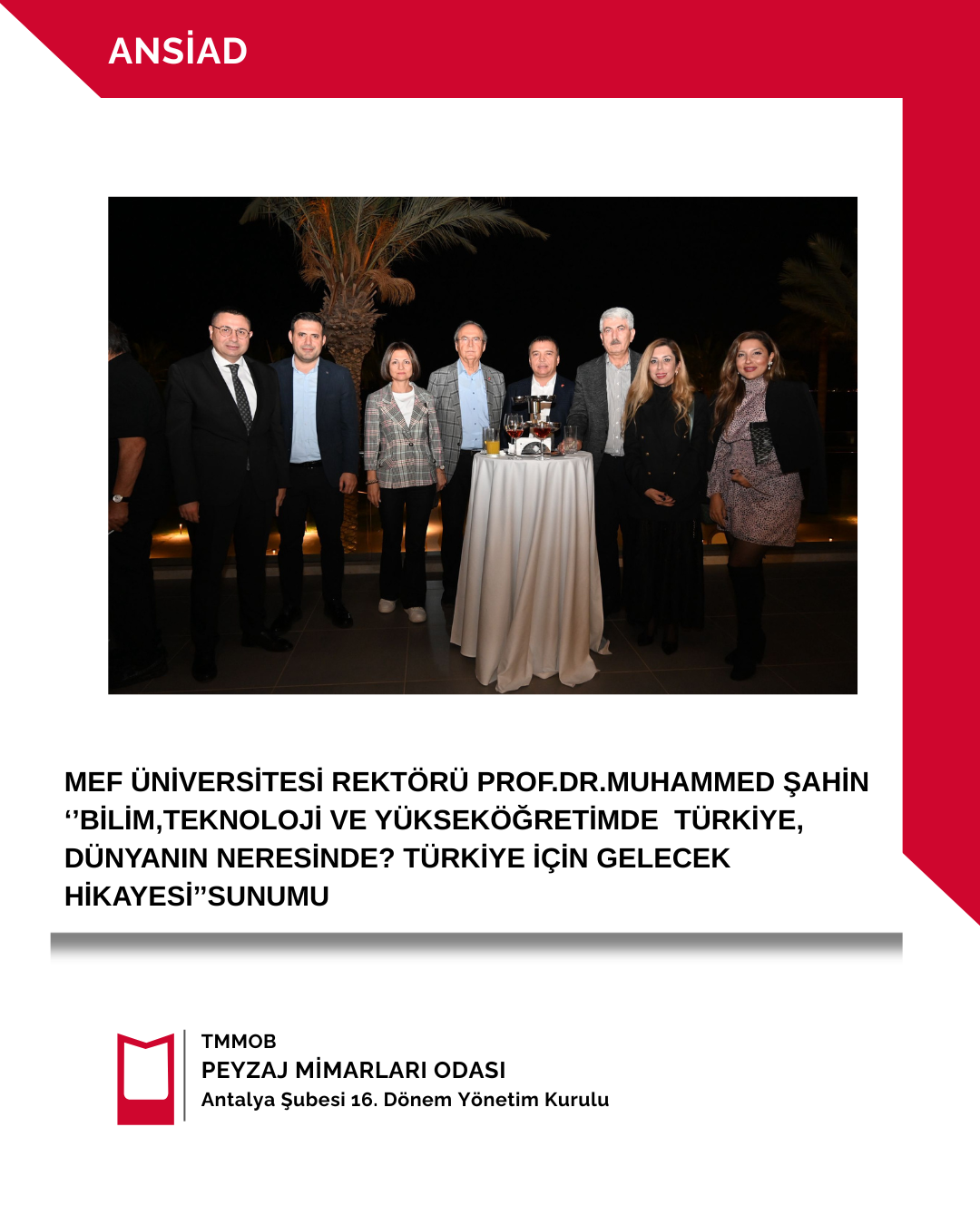 ANSİAD

MEF ÜNİVERSİTESİ REKTÖRÜ PROF.DR.MUHAMMED ŞAHİN ‘’BİLİM,TEKNOLOJİ VE YÜKSEKÖĞRETİMDE TÜRKİYE, DÜNYANIN NERESİNDE? TÜRKİYE İÇİN GELECEK HİKAYESİ’’SUNUMU

TMMOB
PEYZAJ MİMARLARI ODASI
Antalya Şubesi 16. Dönem Yönetim Kurulu